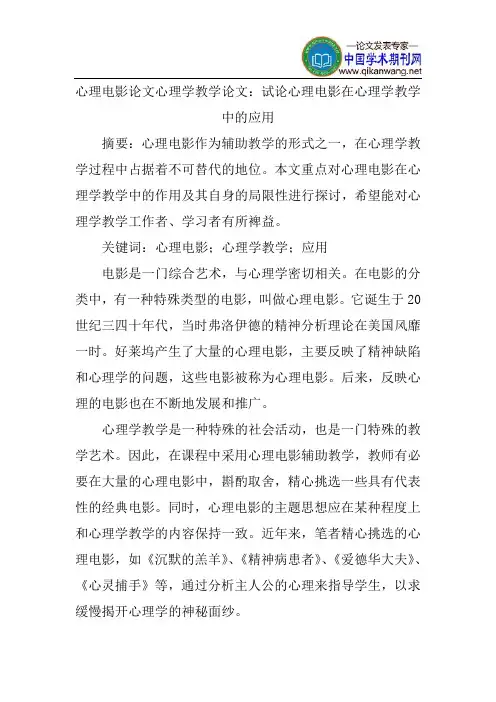 —论文发表专家—
中国学术期刊网
www.qikanwang.net

心理电影论文心理学教学论文：试论心理电影在心理学教学中的应用

摘要：心理电影作为辅助教学的形式之一，在心理学教学过程中占据着不可替代的地位。本文重点对心理电影在心理学教学中的作用及其自身的局限性进行探讨，希望能对心理学教学工作者、学习者有所裨益。

关键词：心理电影；心理学教学；应用

电影是一门综合艺术，与心理学密切相关。在电影的分类中，有一种特殊类型的电影，叫做心理电影。它诞生于20世纪三四十年代，当时弗洛伊德的精神分析理论在美国风靡一时。好莱坞产生了大量的心理电影，主要反映了精神缺陷和心理学的问题，这些电影被称为心理电影。后来，反映心理的电影也在不断地发展和推广。

心理学教学是一种特殊的社会活动，也是一门特殊的教学艺术。因此，在课程中采用心理电影辅助教学，教师有必要在大量的心理电影中，斟酌取舍，精心挑选一些具有代表性的经典电影。同时，心理电影的主题思想应在某种程度上和心理学教学的内容保持一致。近年来，笔者精心挑选的心理电影，如《沉默的羔羊》、《精神病患者》、《爱德华大夫》、《心灵捕手》等，通过分析主人公的心理来指导学生，以求缓慢揭开心理学的神秘面纱。